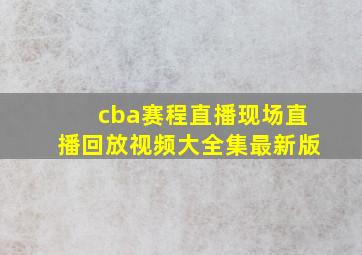 cba赛程直播现场直播回放视频大全集最新版